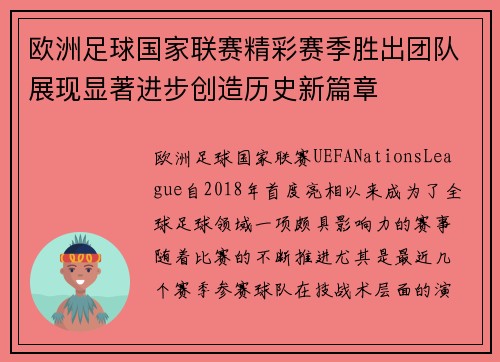 欧洲足球国家联赛精彩赛季胜出团队展现显著进步创造历史新篇章

欧洲足球国家联赛UEFANationsLeague自2018年首度亮相以来成为了全球足球领域一项颇具影响力的赛事随着比赛的不断推进尤其是最近几个赛季参赛球队在技战术层面的演